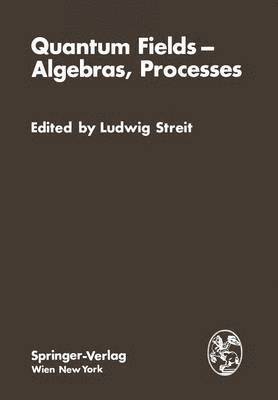 Quantum Fields –
Algebras, Processes

Edited by Ludwig Streit

Springer-Verlag
Wien New York